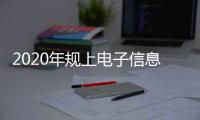 2020年规上电子信息